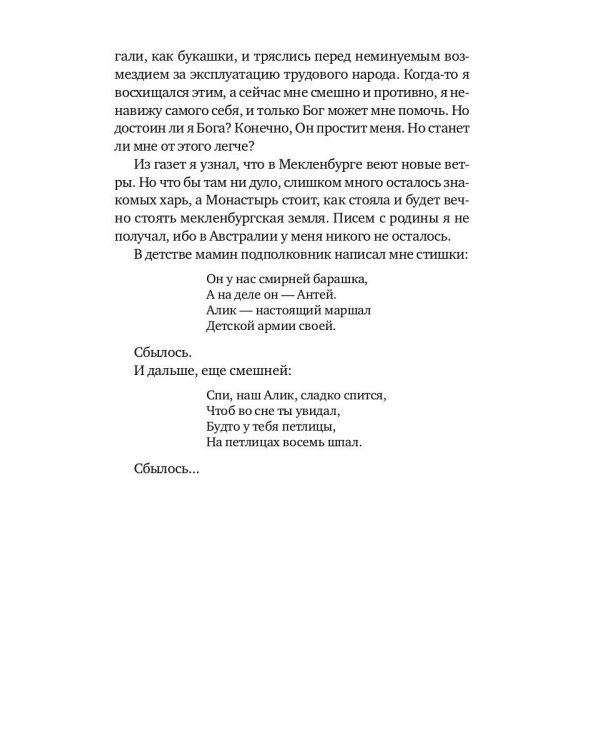 гали, как букашки, и тряслись перед неминуемым возмездием за эксплуатацию трудового народа. Когда-то я восхищался этим, а сейчас мне смешно и противно, я ненавижу самого себя, и только Бог может мне помочь. Но достоин ли я Бога? Конечно, Он простит меня. Но станет ли мне от этого легче?

Из газет я узнал, что в Мекленбурге веют новые ветры. Но что бы там ни дуло, слишком много осталось знакомых харь, а Монастырь стоит, как стояла и будет вечно стоять мекленбургская земля. Писем с родины я не получал, ибо в Австралии у меня никого не осталось.

В детстве мамин подполковник написал мне стишки:

Он у нас смирней барашка,
А на деле он — Антей.
Алик — настоящий маршал
Детской армии своей.

Сбылось.

И дальше, еще смешней:

Спи, наш Алик, сладко спится,
Чтоб во сне ты увидал,
Будто у тебя петлицы,
На петлицах восемь шпал.

Сбылось...